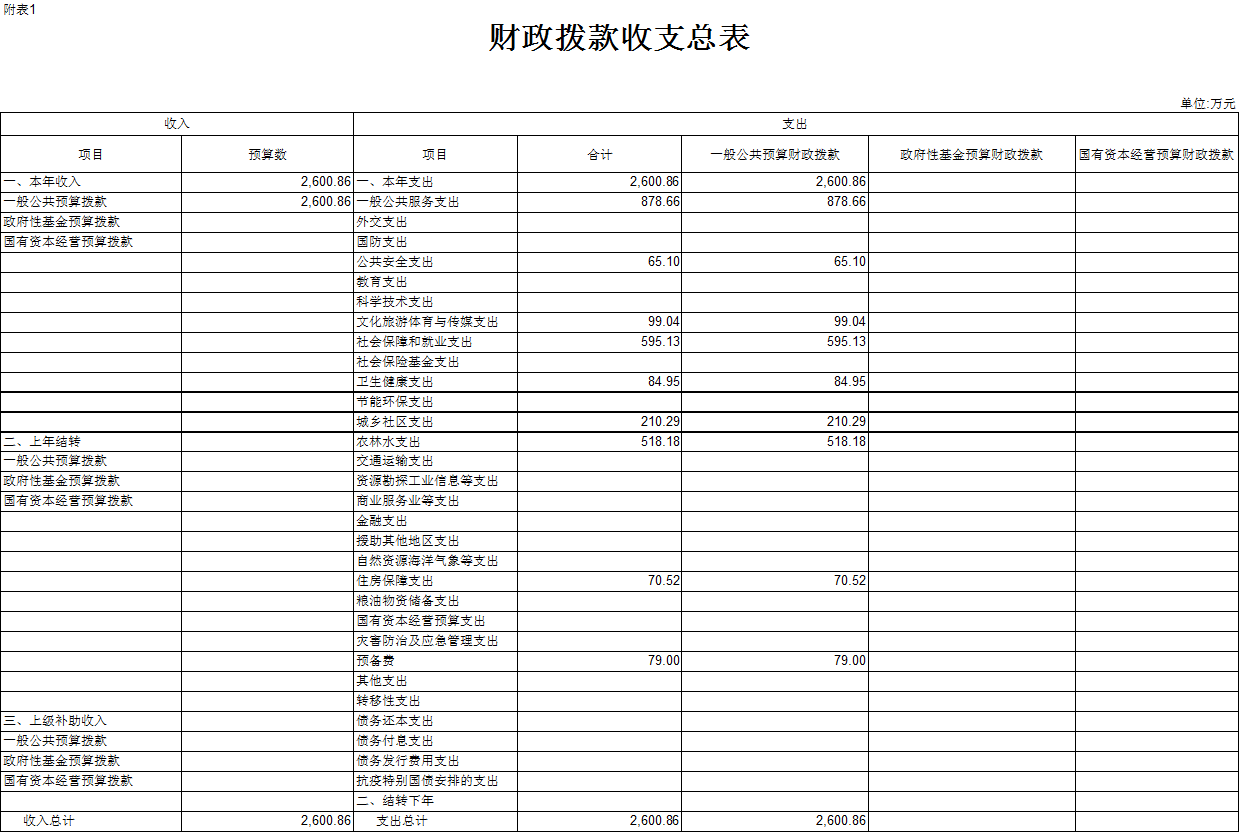 附表1

财政拨款收支总表

单位:万元

| 收入 | | 支出 | | | | |
|---|---|---|---|---|---|---|
| 项目 | 预算数 | 项目 | 合计 | 一般公共预算财政拨款 | 政府性基金预算财政拨款 | 国有资本经营预算财政拨款 |
| 一、本年收入 | 2,600.86 | 一、本年支出 | 2,600.86 | 2,600.86 | | |
| 一般公共预算拨款 | 2,600.86 | 一般公共服务支出 | 878.66 | 878.66 | | |
| 政府性基金预算拨款 | | 外交支出 | | | | |
| 国有资本经营预算拨款 | | 国防支出 | | | | |
| | | 公共安全支出 | 65.10 | 65.10 | | |
| | | 教育支出 | | | | |
| | | 科学技术支出 | | | | |
| | | 文化旅游体育与传媒支出 | 99.04 | 99.04 | | |
| | | 社会保障和就业支出 | 595.13 | 595.13 | | |
| | | 社会保险基金支出 | | | | |
| | | 卫生健康支出 | 84.95 | 84.95 | | |
| | | 节能环保支出 | | | | |
| | | 城乡社区支出 | 210.29 | 210.29 | | |
| 二、上年结转 | | 农林水支出 | 518.18 | 518.18 | | |
| 一般公共预算拨款 | | 交通运输支出 | | | | |
| 政府性基金预算拨款 | | 资源勘探工业信息等支出 | | | | |
| 国有资本经营预算拨款 | | 商业服务业等支出 | | | | |
| | | 金融支出 | | | | |
| | | 援助其他地区支出 | | | | |
| | | 自然资源海洋气象等支出 | | | | |
| | | 住房保障支出 | 70.52 | 70.52 | | |
| | | 粮油物资储备支出 | | | | |
| | | 国有资本经营预算支出 | | | | |
| | | 灾害防治及应急管理支出 | | | | |
| | | 预备费 | 79.00 | 79.00 | | |
| | | 其他支出 | | | | |
| | | 转移性支出 | | | | |
| 三、上级补助收入 | | 债务还本支出 | | | | |
| 一般公共预算拨款 | | 债务付息支出 | | | | |
| 政府性基金预算拨款 | | 债务发行费用支出 | | | | |
| 国有资本经营预算拨款 | | 抗疫特别国债安排的支出 | | | | |
| | | 二、结转下年 | | | | |
| 收入总计 | 2,600.86 | 支出总计 | 2,600.86 | 2,600.86 | | |